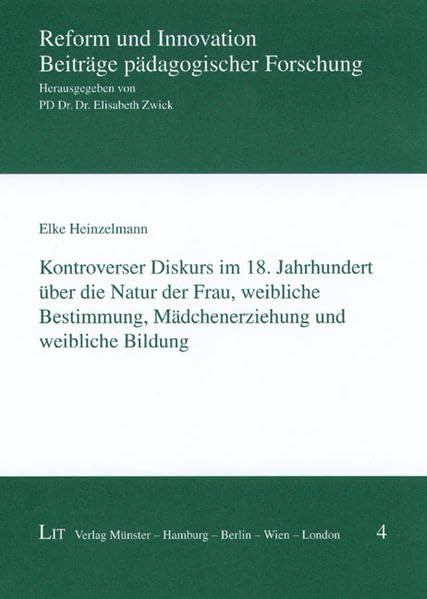 Reform und Innovation
Beiträge pädagogischer Forschung
Herausgegeben von
PD Dr. Dr. Elisabeth Zwick

Elke Heinzelmann

Kontroverser Diskurs im 18. Jahrhundert über die Natur der Frau, weibliche Bestimmung, Mädchenerziehung und weibliche Bildung

LIT Verlag Münster – Hamburg – Berlin – Wien – London 4